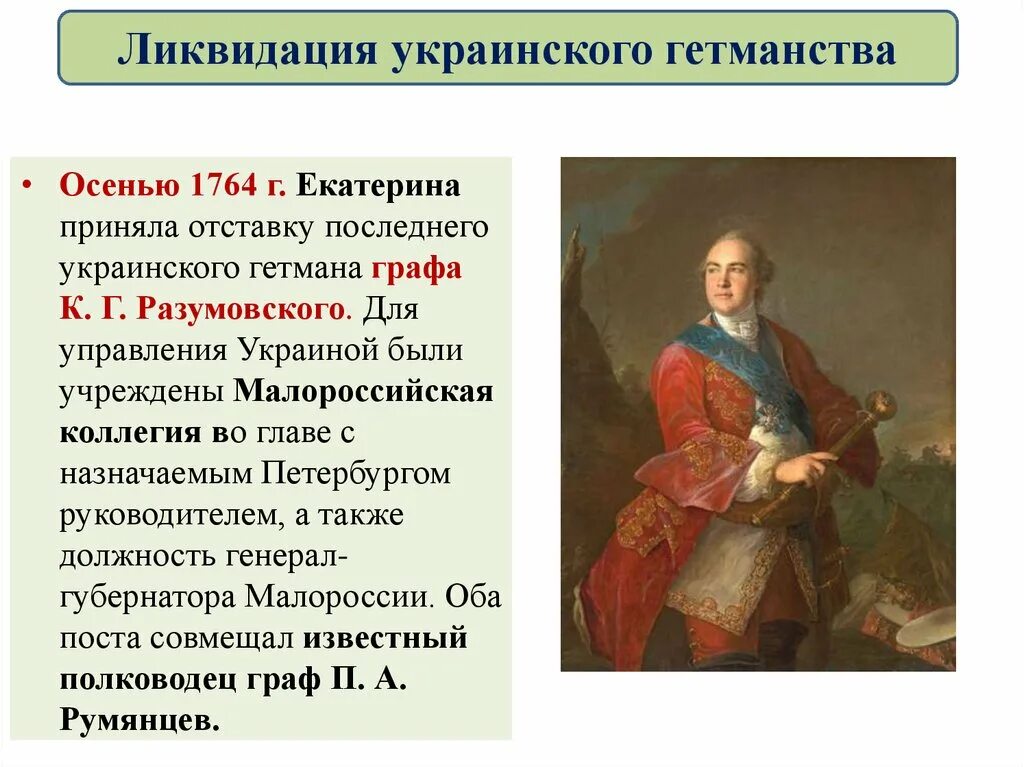 Ликвидация украинского гетманства

• Осенью 1764 г. Екатерина приняла отставку последнего украинского гетмана графа К. Г. Разумовского. Для управления Украиной были учреждены Малороссийская коллегия во главе с назначаемым Петербургом руководителем, а также должность генерал-губернатора Малороссии. Оба поста совмещал известный полководец граф П. А. Румянцев.